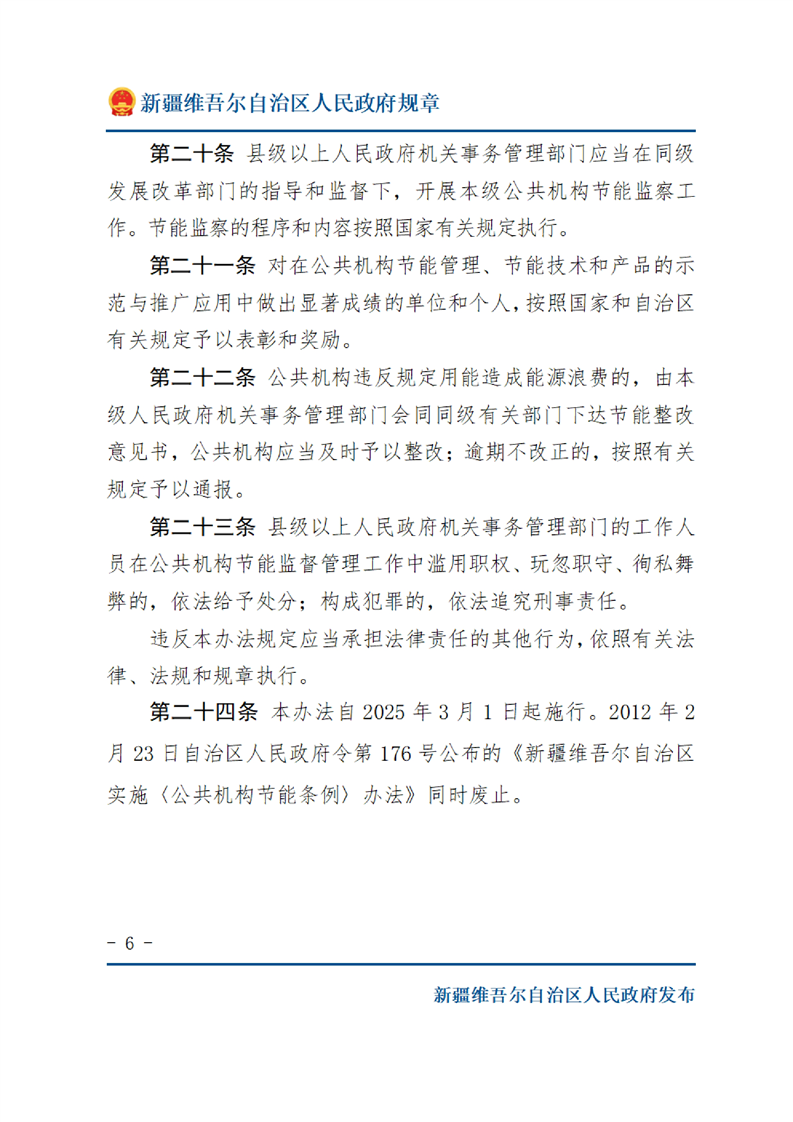 新疆维吾尔自治区人民政府规章

第二十条 县级以上人民政府机关事务管理部门应当在同级发展改革部门的指导和监督下，开展本级公共机构节能监察工作。节能监察的程序和内容按照国家有关规定执行。

第二十一条 对在公共机构节能管理、节能技术和产品的示范与推广应用中做出显著成绩的单位和个人，按照国家和自治区有关规定予以表彰和奖励。

第二十二条 公共机构违反规定用能造成能源浪费的，由本级人民政府机关事务管理部门会同同级有关部门下达节能整改意见书，公共机构应当及时予以整改；逾期不改正的，按照有关规定予以通报。

第二十三条 县级以上人民政府机关事务管理部门的工作人员在公共机构节能监督管理工作中滥用职权、玩忽职守、徇私舞弊的，依法给予处分；构成犯罪的，依法追究刑事责任。

违反本办法规定应当承担法律责任的其他行为，依照有关法律、法规和规章执行。

第二十四条 本办法自 2025 年 3 月 1 日起施行。2012 年 2 月 23 日自治区人民政府令第 176 号公布的《新疆维吾尔自治区实施〈公共机构节能条例〉办法》同时废止。

- 6 -

新疆维吾尔自治区人民政府发布